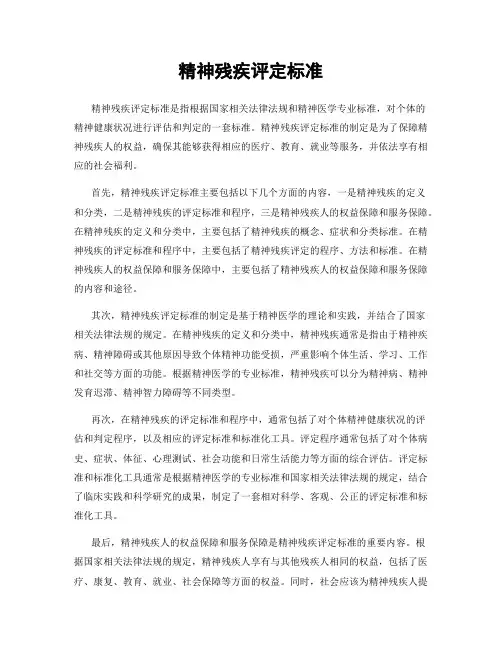 精神残疾评定标准

精神残疾评定标准是指根据国家相关法律法规和精神医学专业标准，对个体的精神健康状况进行评估和判定的一套标准。精神残疾评定标准的制定是为了保障精神残疾人的权益，确保其能够获得相应的医疗、教育、就业等服务，并依法享有相应的社会福利。

首先，精神残疾评定标准主要包括以下几个方面的内容，一是精神残疾的定义和分类，二是精神残疾的评定标准和程序，三是精神残疾人的权益保障和服务保障。在精神残疾的定义和分类中，主要包括了精神残疾的概念、症状和分类标准。在精神残疾的评定标准和程序中，主要包括了精神残疾评定的程序、方法和标准。在精神残疾人的权益保障和服务保障中，主要包括了精神残疾人的权益保障和服务保障的内容和途径。

其次，精神残疾评定标准的制定是基于精神医学的理论和实践，并结合了国家相关法律法规的规定。在精神残疾的定义和分类中，精神残疾通常是指由于精神疾病、精神障碍或其他原因导致个体精神功能受损，严重影响个体生活、学习、工作和社交等方面的功能。根据精神医学的专业标准，精神残疾可以分为精神病、精神发育迟滞、精神智力障碍等不同类型。

再次，在精神残疾的评定标准和程序中，通常包括了对个体精神健康状况的评估和判定程序，以及相应的评定标准和标准化工具。评定程序通常包括了对个体病史、症状、体征、心理测试、社会功能和日常生活能力等方面的综合评估。评定标准和标准化工具通常是根据精神医学的专业标准和国家相关法律法规的规定，结合了临床实践和科学研究的成果，制定了一套相对科学、客观、公正的评定标准和标准化工具。

最后，精神残疾人的权益保障和服务保障是精神残疾评定标准的重要内容。根据国家相关法律法规的规定，精神残疾人享有与其他残疾人相同的权益，包括了医疗、康复、教育、就业、社会保障等方面的权益。同时，社会应该为精神残疾人提